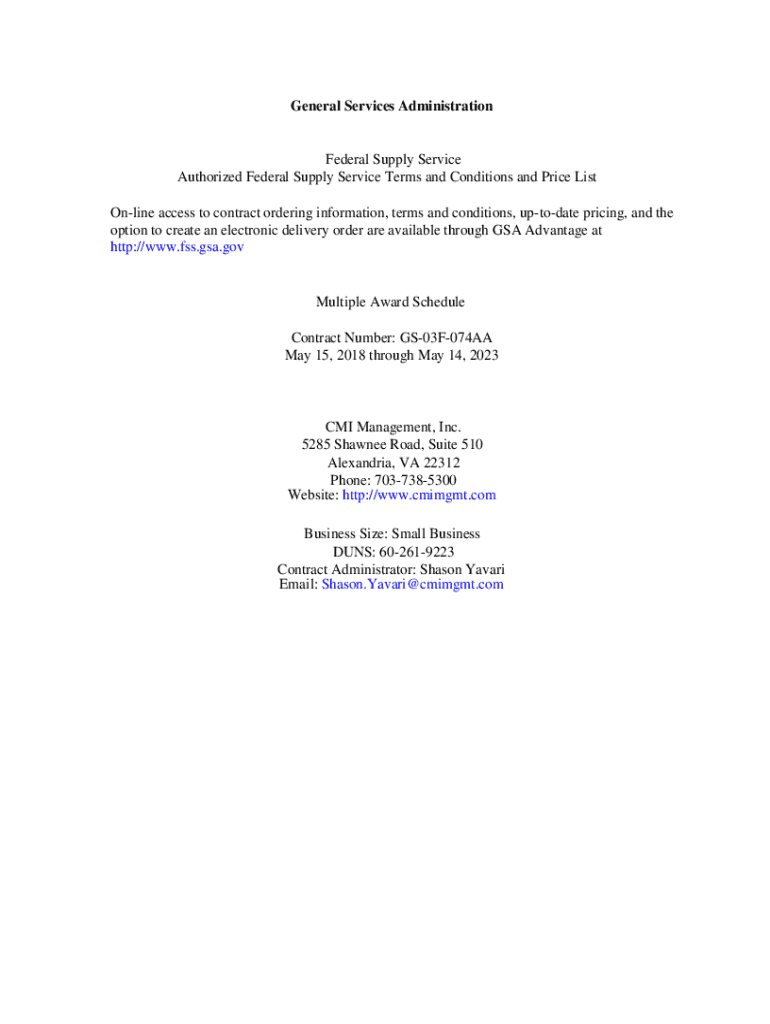 General Services Administration

Federal Supply Service
Authorized Federal Supply Service Terms and Conditions and Price List

On-line access to contract ordering information, terms and conditions, up-to-date pricing, and the option to create an electronic delivery order are available through GSA Advantage at http://www.fss.gsa.gov

Multiple Award Schedule

Contract Number: GS-03F-074AA
May 15, 2018 through May 14, 2023

CMI Management, Inc.
5285 Shawnee Road, Suite 510
Alexandria, VA 22312
Phone: 703-738-5300
Website: http://www.cmimgmt.com

Business Size: Small Business
DUNS: 60-261-9223
Contract Administrator: Shason Yavari
Email: Shason.Yavari@cmimgmt.com